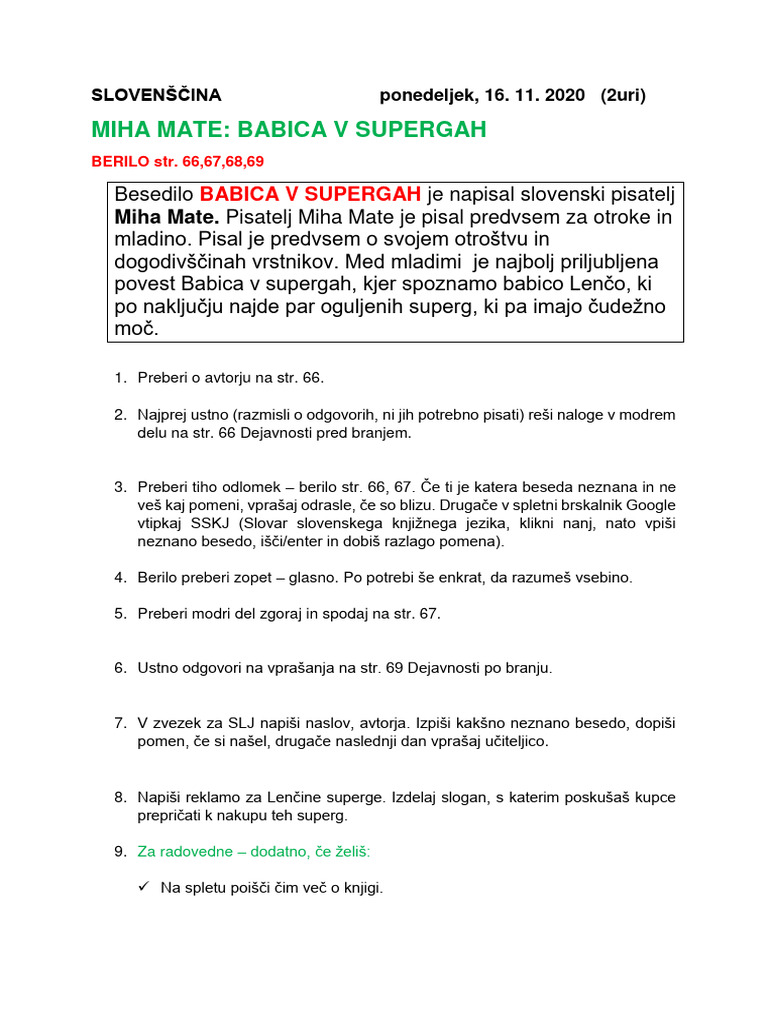 SLOVENŠČINA ponedeljek, 16. 11. 2020 (2uri)

MIHA MATE: BABICA V SUPERGAH

BERILO str. 66,67,68,69

Besedilo BABICA V SUPERGAH je napisal slovenski pisatelj Miha Mate. Pisatelj Miha Mate je pisal predvsem za otroke in mladino. Pisal je predvsem o svojem otroštvu in dogodivščinah vrstnikov. Med mladimi je najbolj priljubljena povest Babica v supergah, kjer spoznamo babico Lenčo, ki po naključju najde par oguljenih superg, ki pa imajo čudežno moč.

1. Preberi o avtorju na str. 66.

2. Najprej ustno (razmisli o odgovorih, ni jih potrebno pisati) reši naloge v modrem delu na str. 66 Dejavnosti pred branjem.

3. Preberi tiho odlomek – berilo str. 66, 67. Če ti je katera beseda neznana in ne veš kaj pomeni, vprašaj odrasle, če so blizu. Drugače v spletni brskalnik Google vtipkaj SSKJ (Slovar slovenskega knjižnega jezika, klikni nanj, nato vpiši neznano besedo, išči/enter in dobiš razlago pomena).

4. Berilo preberi zopet – glasno. Po potrebi še enkrat, da razumeš vsebino.

5. Preberi modri del zgoraj in spodaj na str. 67.

6. Ustno odgovori na vprašanja na str. 69 Dejavnosti po branju.

7. V zvezek za SLJ napiši naslov, avtorja. Izpiši kakšno neznano besedo, dopiši pomen, če si našel, drugače naslednji dan vprašaj učiteljico.

8. Napiši reklamo za Lenčine superge. Izdelaj slogan, s katerim poskušaš kupce prepričati k nakupu teh superg.

9. Za radovedne – dodatno, če želiš:

✓ Na spletu poišči čim več o knjigi.